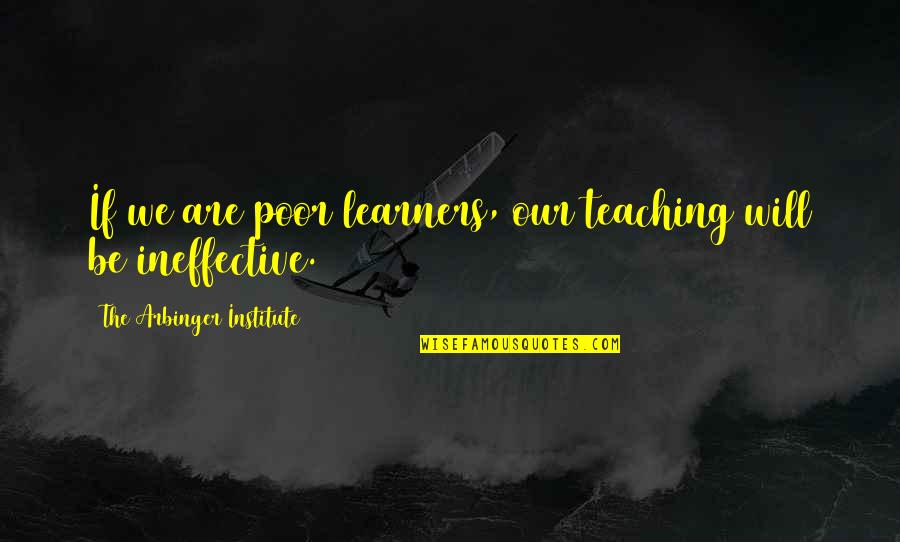 If we are poor learners, our teaching will be ineffective.

The Arbinger Institute

WISEFAMOUSQUOTES.COM